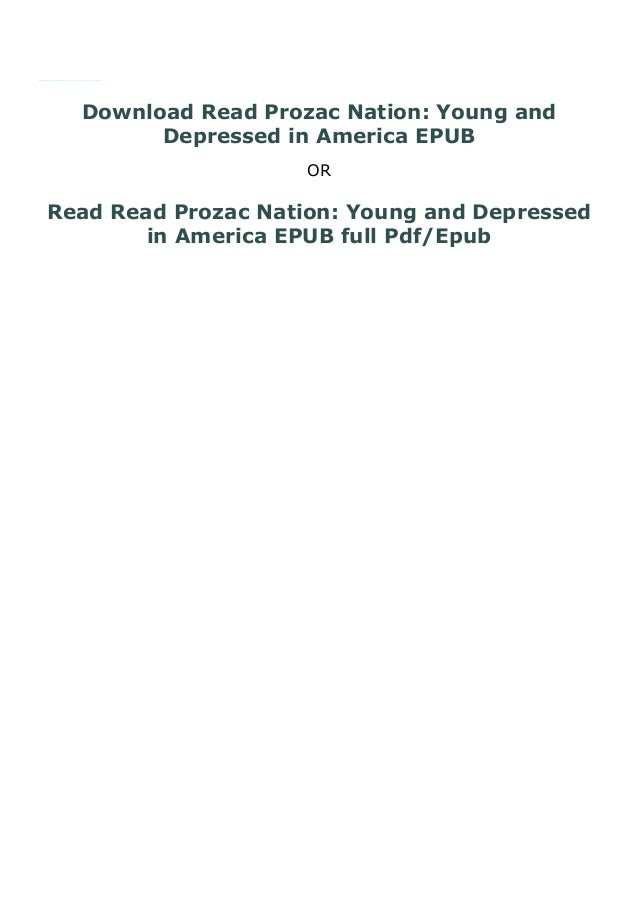 Download Read Prozac Nation: Young and Depressed in America EPUB

OR

Read Read Prozac Nation: Young and Depressed in America EPUB full Pdf/Epub